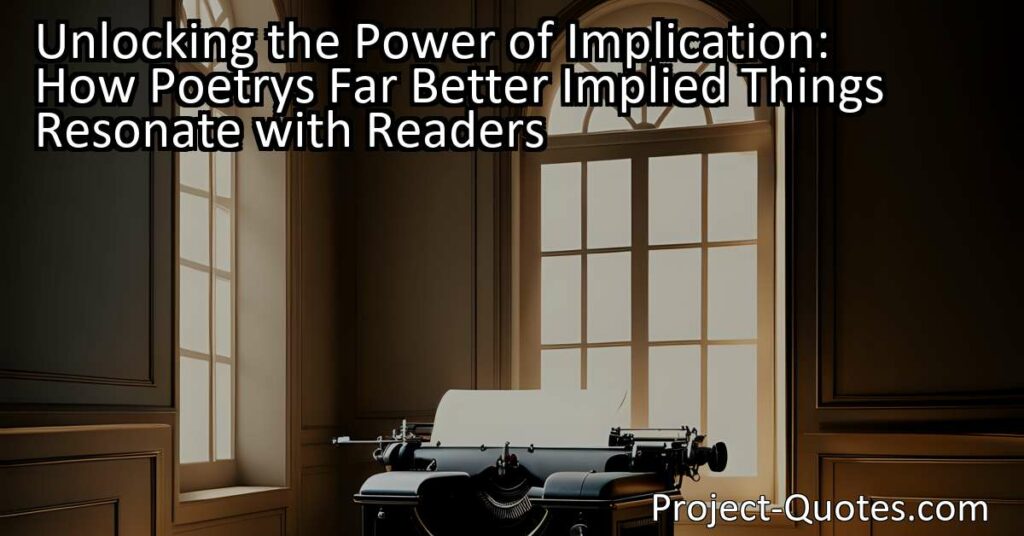 Unlocking the Power of Implication: How Poetrys Far Better Implied Things Resonate with Readers

Project-Quotes.com